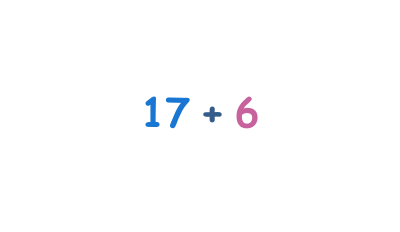 $17 + 6$